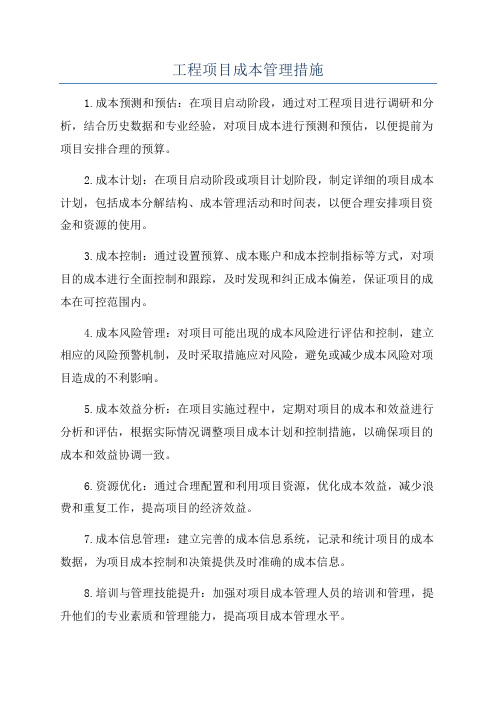 工程项目成本管理措施

1.成本预测和预估：在项目启动阶段，通过对工程项目进行调研和分析，结合历史数据和专业经验，对项目成本进行预测和预估，以便提前为项目安排合理的预算。

2.成本计划：在项目启动阶段或项目计划阶段，制定详细的项目成本计划，包括成本分解结构、成本管理活动和时间表，以便合理安排项目资金和资源的使用。

3.成本控制：通过设置预算、成本账户和成本控制指标等方式，对项目的成本进行全面控制和跟踪，及时发现和纠正成本偏差，保证项目的成本在可控范围内。

4.成本风险管理：对项目可能出现的成本风险进行评估和控制，建立相应的风险预警机制，及时采取措施应对风险，避免或减少成本风险对项目造成的不利影响。

5.成本效益分析：在项目实施过程中，定期对项目的成本和效益进行分析和评估，根据实际情况调整项目成本计划和控制措施，以确保项目的成本和效益协调一致。

6.资源优化：通过合理配置和利用项目资源，优化成本效益，减少浪费和重复工作，提高项目的经济效益。

7.成本信息管理：建立完善的成本信息系统，记录和统计项目的成本数据，为项目成本控制和决策提供及时准确的成本信息。

8.培训与管理技能提升：加强对项目成本管理人员的培训和管理，提升他们的专业素质和管理能力，提高项目成本管理水平。